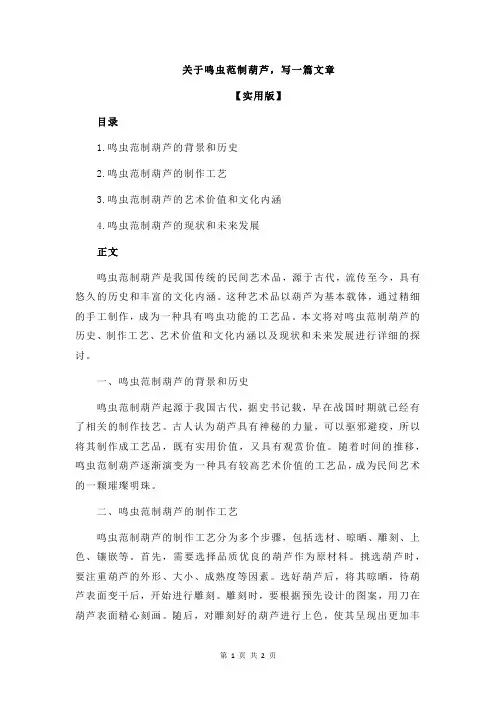 关于鸣虫范制葫芦，写一篇文章

【实用版】

目录

1.鸣虫范制葫芦的背景和历史

2.鸣虫范制葫芦的制作工艺

3.鸣虫范制葫芦的艺术价值和文化内涵

4.鸣虫范制葫芦的现状和未来发展

正文

鸣虫范制葫芦是我国传统的民间艺术品，源于古代，流传至今，具有悠久的历史和丰富的文化内涵。这种艺术品以葫芦为基本载体，通过精细的手工制作，成为一种具有鸣虫功能的工艺品。本文将对鸣虫范制葫芦的历史、制作工艺、艺术价值和文化内涵以及现状和未来发展进行详细的探讨。

一、鸣虫范制葫芦的背景和历史

鸣虫范制葫芦起源于我国古代，据史书记载，早在战国时期就已经有了相关的制作技艺。古人认为葫芦具有神秘的力量，可以驱邪避疫，所以将其制作成工艺品，既有实用价值，又具有观赏价值。随着时间的推移，鸣虫范制葫芦逐渐演变为一种具有较高艺术价值的工艺品，成为民间艺术的一颗璀璨明珠。

二、鸣虫范制葫芦的制作工艺

鸣虫范制葫芦的制作工艺分为多个步骤，包括选材、晾晒、雕刻、上色、镶嵌等。首先，需要选择品质优良的葫芦作为原材料。挑选葫芦时，要注重葫芦的外形、大小、成熟度等因素。选好葫芦后，将其晾晒，待葫芦表面变干后，开始进行雕刻。雕刻时，要根据预先设计的图案，用刀在葫芦表面精心刻画。随后，对雕刻好的葫芦进行上色，使其呈现出更加丰

第 1 页 共 2 页